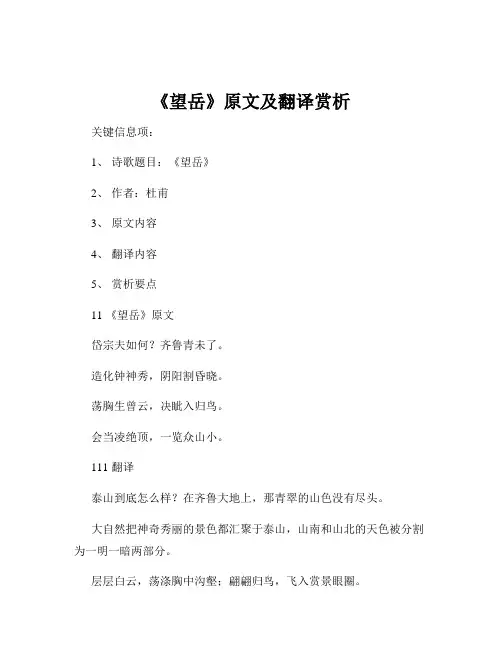 《望岳》原文及翻译赏析

关键信息项：

1、 诗歌题目：《望岳》

2、 作者：杜甫

3、 原文内容

4、 翻译内容

5、 赏析要点

11 《望岳》原文

岱宗夫如何？齐鲁青未了。

造化钟神秀，阴阳割昏晓。

荡胸生曾云，决眦入归鸟。

会当凌绝顶，一览众山小。

111 翻译

泰山到底怎么样？在齐鲁大地上，那青翠的山色没有尽头。

大自然把神奇秀丽的景色都汇聚于泰山，山南和山北的天色被分割为一明一暗两部分。

层层白云，荡涤胸中沟壑；翩翩归鸟，飞入赏景眼圈。